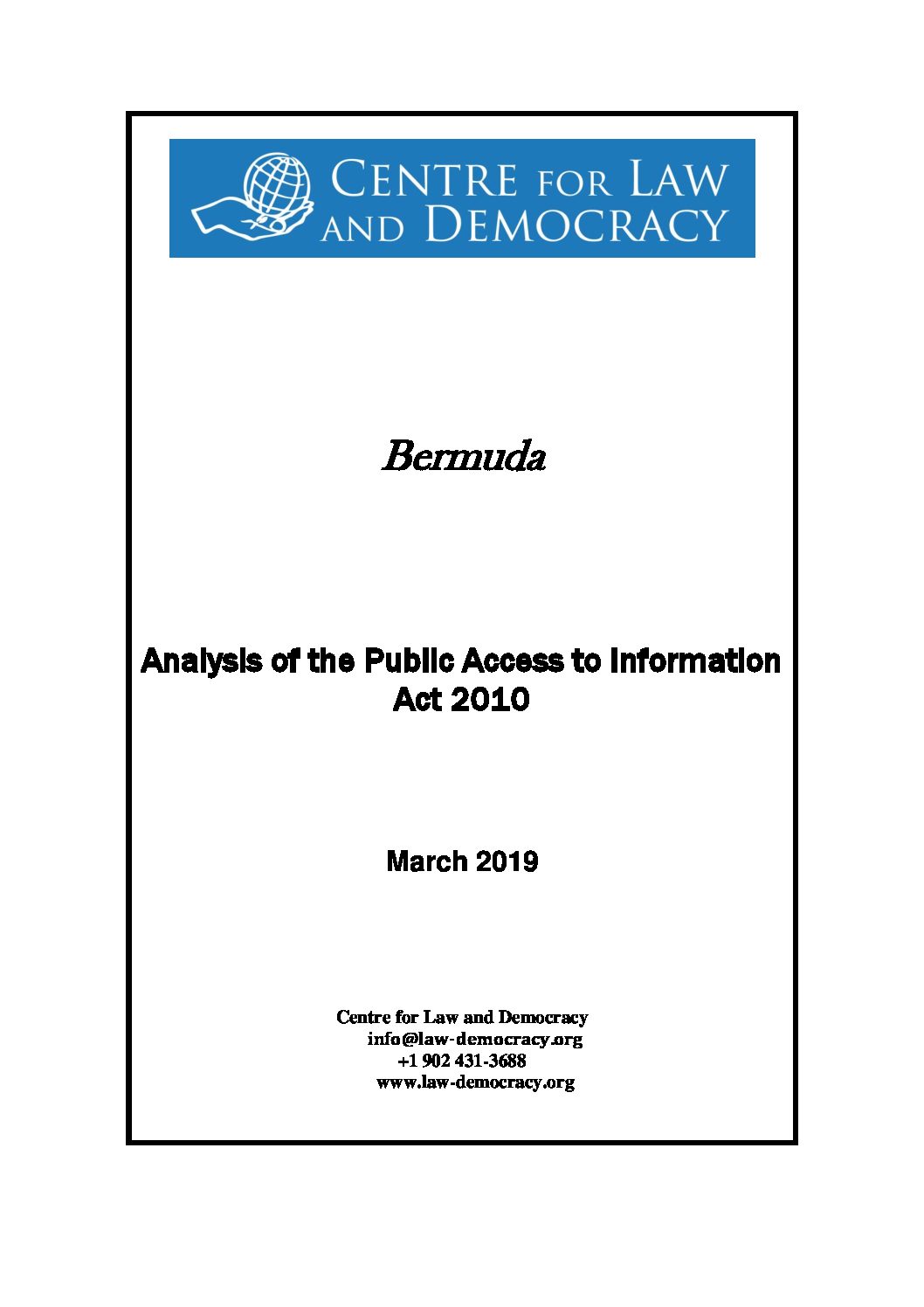 CENTRE FOR LAW AND DEMOCRACY

Bermuda

Analysis of the Public Access to Information Act 2010

March 2019

Centre for Law and Democracy
info@law-democracy.org
+1 902 431-3688
www.law-democracy.org